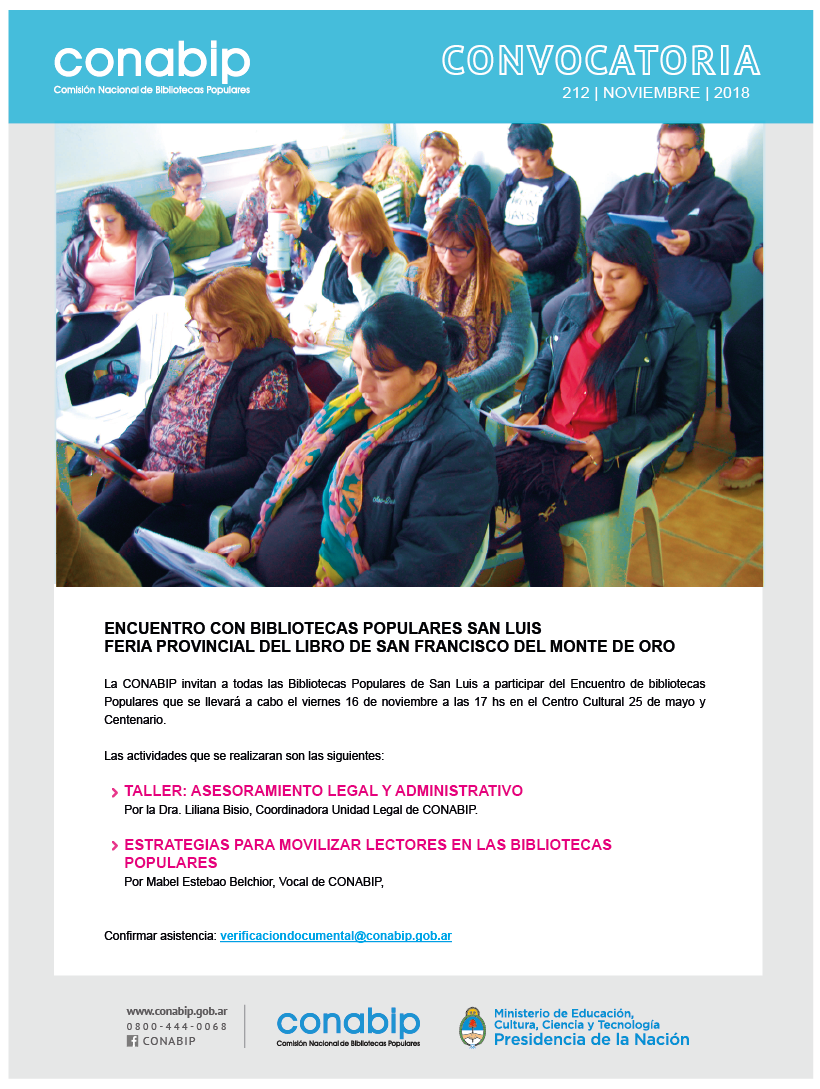 conabip
Comisión Nacional de Bibliotecas Populares

CONVOCATORIA
212 | NOVIEMBRE | 2018

ENCUENTRO CON BIBLIOTECAS POPULARES SAN LUIS
FERIA PROVINCIAL DEL LIBRO DE SAN FRANCISCO DEL MONTE DE ORO

La CONABIP invitan a todas las Bibliotecas Populares de San Luis a participar del Encuentro de bibliotecas Populares que se llevará a cabo el viernes 16 de noviembre a las 17 hs en el Centro Cultural 25 de mayo y Centenario.

Las actividades que se realizaran son las siguientes:

› TALLER: ASESORAMIENTO LEGAL Y ADMINISTRATIVO
Por la Dra. Liliana Bisio, Coordinadora Unidad Legal de CONABIP.

› ESTRATEGIAS PARA MOVILIZAR LECTORES EN LAS BIBLIOTECAS POPULARES
Por Mabel Estebao Belchior, Vocal de CONABIP,

Confirmar asistencia: verificaciondocumental@conabip.gob.ar

www.conabip.gob.ar
0800-444-0068
CONABIP

conabip
Comisión Nacional de Bibliotecas Populares

Ministerio de Educación,
Cultura, Ciencia y Tecnología
Presidencia de la Nación